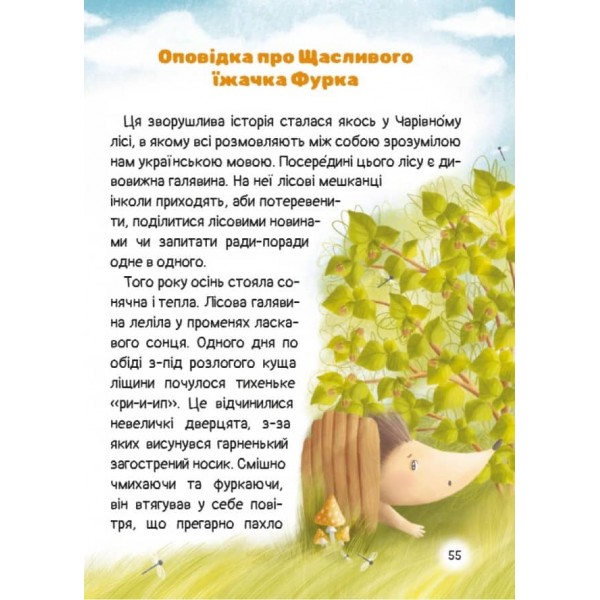 Оповідка про Щасливого їжачка Фурка

Ця зворушлива історія сталася якось у Чарівно́му лісі, в якому всі розмовляють між собою зрозумілою нам українською мовою. Посере́дині цього лісу є дивовижна галявина. На неї лісові мешканці інколи приходять, аби потеревенити, поділитися лісовими новинами чи запитати ради-поради одне в одного.

Того року осінь стояла сонячна і тепла. Лісова галявина леліла у променях ласкавого сонця. Одного дня по обіді з-під розлогого куща ліщини почулося тихеньке «ри-и-ип». Це відчинилися невеличкі дверцята, з-за яких висунувся гарненький загострений носик. Смішно чмихаючи та фуркаючи, він втягував у себе повітря, що прегарно пахло

55